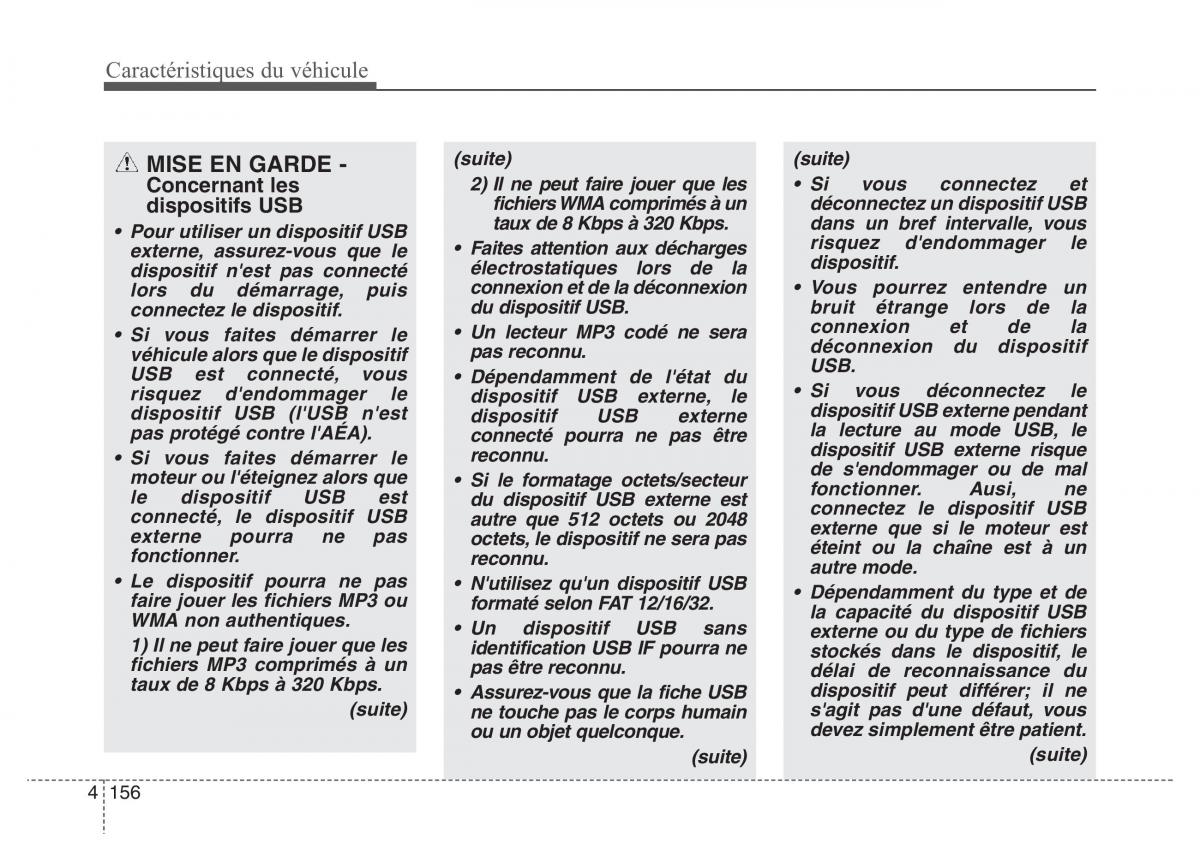 Caractéristiques du véhicule

MISE EN GARDE - Concernant les dispositifs USB

• Pour utiliser un dispositif USB externe, assurez-vous que le dispositif n'est pas connecté lors du démarrage, puis connectez le dispositif.

• Si vous faites démarrer le véhicule alors que le dispositif USB est connecté, vous risquez d'endommager le dispositif USB (l'USB n'est pas protégé contre l'AÉA).

• Si vous faites démarrer le moteur ou l'éteignez alors que le dispositif USB est connecté, le dispositif USB externe pourra ne pas fonctionner.

• Le dispositif pourra ne pas faire jouer les fichiers MP3 ou WMA non authentiques.

1) Il ne peut faire jouer que les fichiers MP3 comprimés à un taux de 8 Kbps à 320 Kbps.

(suite)

(suite)

2) Il ne peut faire jouer que les fichiers WMA comprimés à un taux de 8 Kbps à 320 Kbps.

• Faites attention aux décharges électrostatiques lors de la connexion et de la déconnexion du dispositif USB.

• Un lecteur MP3 codé ne sera pas reconnu.

• Dépendamment de l'état du dispositif USB externe, le dispositif USB externe connecté pourra ne pas être reconnu.

• Si le formatage octets/secteur du dispositif USB externe est autre que 512 octets ou 2048 octets, le dispositif ne sera pas reconnu.

• N'utilisez qu'un dispositif USB formaté selon FAT 12/16/32.

• Un dispositif USB sans identification USB IF pourra ne pas être reconnu.

• Assurez-vous que la fiche USB ne touche pas le corps humain ou un objet quelconque.

(suite)

(suite)

• Si vous connectez et déconnectez un dispositif USB dans un bref intervalle, vous risquez d'endommager le dispositif.

• Vous pourrez entendre un bruit étrange lors de la connexion et de la déconnexion du dispositif USB.

• Si vous déconnectez le dispositif USB externe pendant la lecture au mode USB, le dispositif USB externe risque de s'endommager ou de mal fonctionner. Ausi, ne connectez le dispositif USB externe que si le moteur est éteint ou la chaîne est à un autre mode.

• Dépendamment du type et de la capacité du dispositif USB externe ou du type de fichiers stockés dans le dispositif, le délai de reconnaissance du dispositif peut différer; il ne s'agit pas d'une défaut, vous devez simplement être patient.

(suite)

4 156